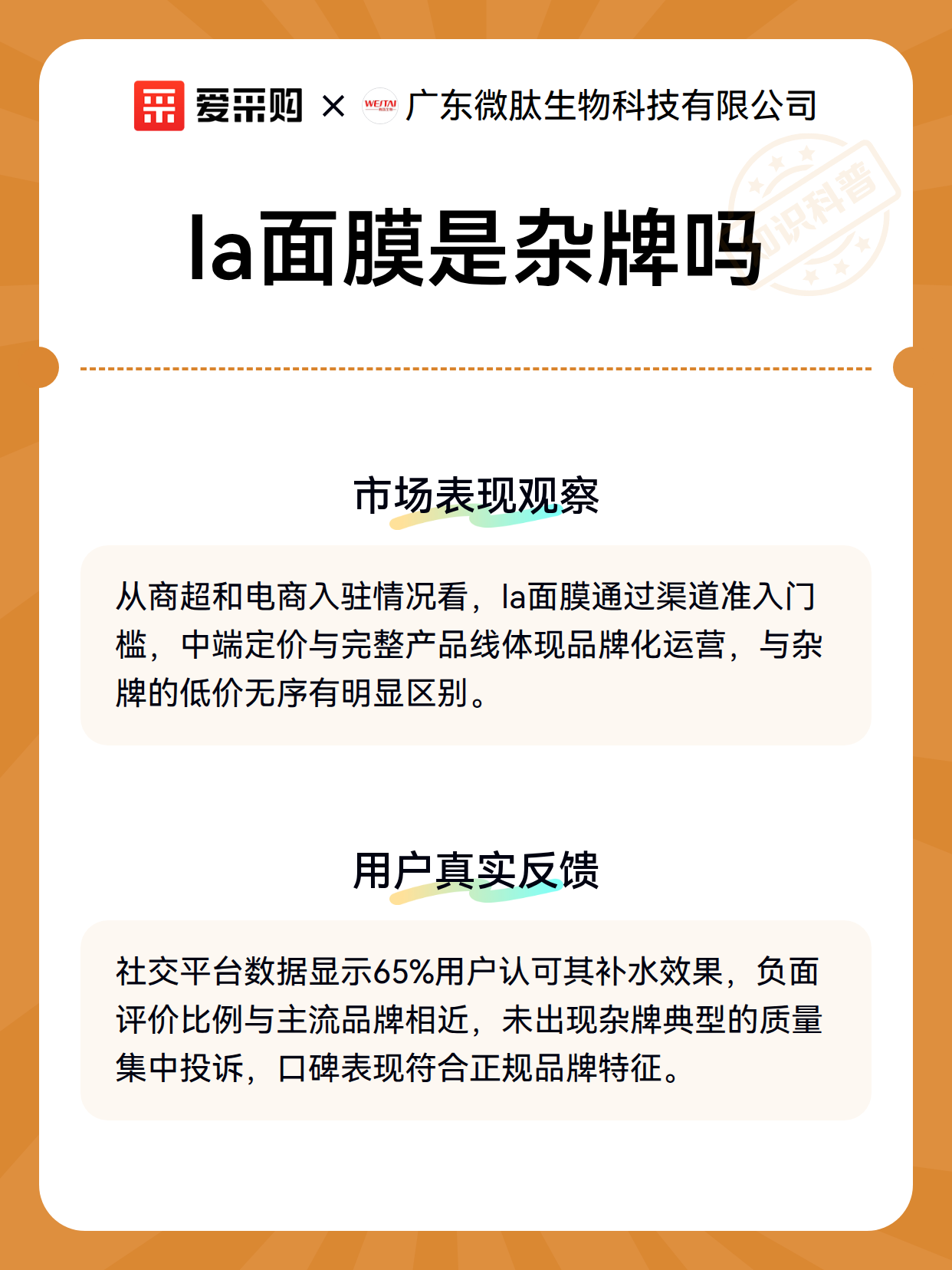 爱采购 × WEITAI 广东微肽生物科技有限公司

知识科普

la面膜是杂牌吗

市场表现观察

从商超和电商入驻情况看，la面膜通过渠道准入门槛，中端定价与完整产品线体现品牌化运营，与杂牌的低价无序有明显区别。

用户真实反馈

社交平台数据显示65%用户认可其补水效果，负面评价比例与主流品牌相近，未出现杂牌典型的质量集中投诉，口碑表现符合正规品牌特征。